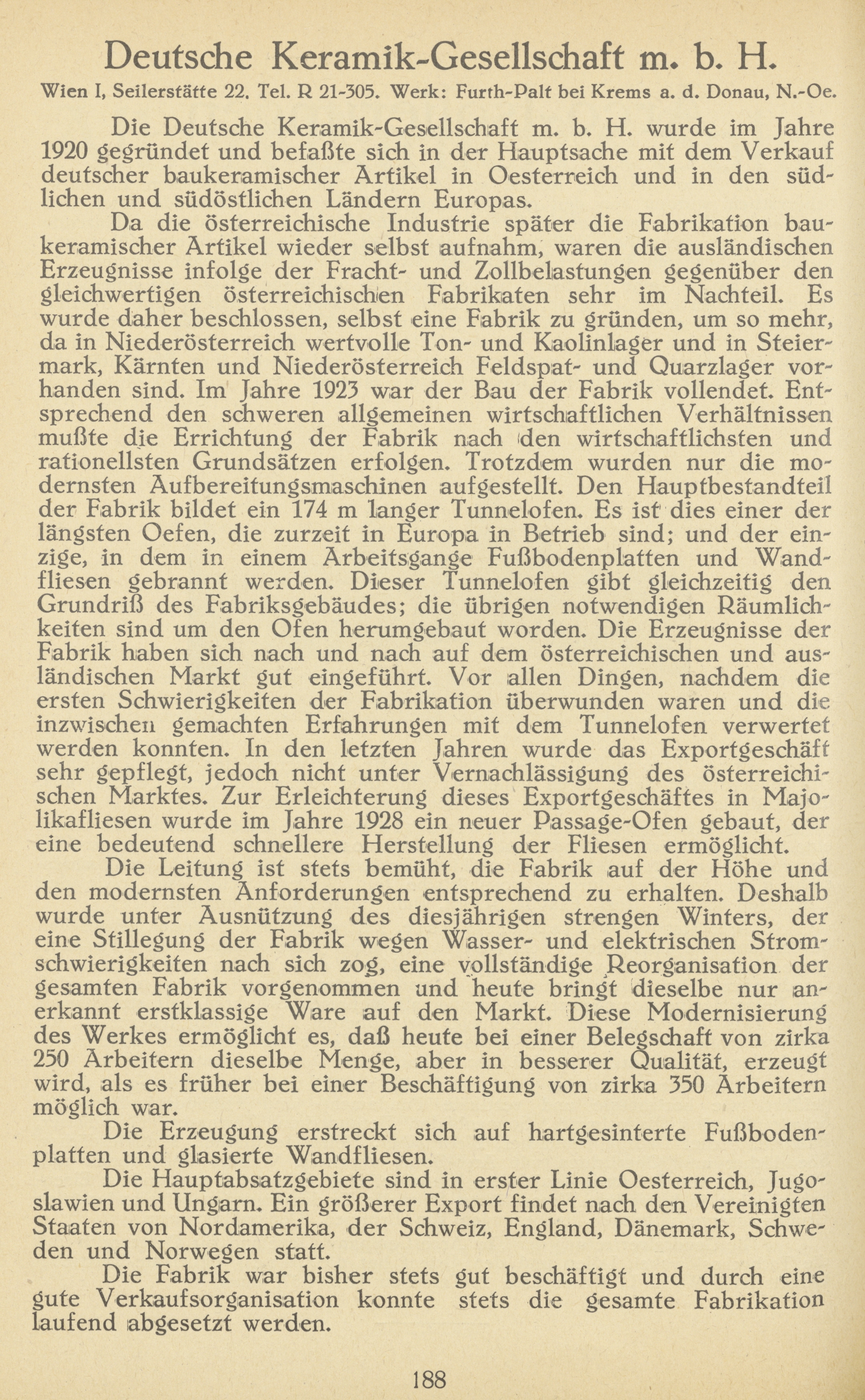 Deutsche Keramik-Gesellschaft m. b. H.

Wien I, Seilerstätte 22. Tel. R 21-305. Werk: Furth-Palt bei Krems a. d. Donau, N.-Oe.

Die Deutsche Keramik-Gesellschaft m. b. H. wurde im Jahre 1920 gegründet und befaßte sich in der Hauptsache mit dem Verkauf deutscher baukeramischer Artikel in Oesterreich und in den südlichen und südöstlichen Ländern Europas.

Da die österreichische Industrie später die Fabrikation baukeramischer Artikel wieder selbst aufnahm, waren die ausländischen Erzeugnisse infolge der Fracht- und Zollbelastungen gegenüber den gleichwertigen österreichischen Fabrikaten sehr im Nachteil. Es wurde daher beschlossen, selbst eine Fabrik zu gründen, um so mehr, da in Niederösterreich wertvolle Ton- und Kaolinlager und in Steiermark, Kärnten und Niederösterreich Feldspat- und Quarzlager vorhanden sind. Im Jahre 1923 war der Bau der Fabrik vollendet. Entsprechend den schweren allgemeinen wirtschaftlichen Verhältnissen mußte die Errichtung der Fabrik nach den wirtschaftlichsten und rationellsten Grundsätzen erfolgen. Trotzdem wurden nur die modernsten Aufbereitungsmaschinen aufgestellt. Den Hauptbestandteil der Fabrik bildet ein 174 m langer Tunnelofen. Es ist dies einer der längsten Oefen, die zurzeit in Europa in Betrieb sind; und der einzige, in dem in einem Arbeitsgange Fußbodenplatten und Wandfliesen gebrannt werden. Dieser Tunnelofen gibt gleichzeitig den Grundriß des Fabriksgebäudes; die übrigen notwendigen Räumlichkeiten sind um den Ofen herumgebaut worden. Die Erzeugnisse der Fabrik haben sich nach und nach auf dem österreichischen und ausländischen Markt gut eingeführt. Vor allen Dingen, nachdem die ersten Schwierigkeiten der Fabrikation überwunden waren und die inzwischen gemachten Erfahrungen mit dem Tunnelofen verwertet werden konnten. In den letzten Jahren wurde das Exportgeschäft sehr gepflegt, jedoch nicht unter Vernachlässigung des österreichischen Marktes. Zur Erleichterung dieses Exportgeschäftes in Majolikafliesen wurde im Jahre 1928 ein neuer Passage-Ofen gebaut, der eine bedeutend schnellere Herstellung der Fliesen ermöglicht.

Die Leitung ist stets bemüht, die Fabrik auf der Höhe und den modernsten Anforderungen entsprechend zu erhalten. Deshalb wurde unter Ausnützung des diesjährigen strengen Winters, der eine Stillegung der Fabrik wegen Wasser- und elektrischen Stromschwierigkeiten nach sich zog, eine vollständige Reorganisation der gesamten Fabrik vorgenommen und heute bringt dieselbe nur anerkannt erstklassige Ware auf den Markt. Diese Modernisierung des Werkes ermöglicht es, daß heute bei einer Belegschaft von zirka 250 Arbeitern dieselbe Menge, aber in besserer Qualität, erzeugt wird, als es früher bei einer Beschäftigung von zirka 350 Arbeitern möglich war.

Die Erzeugung erstreckt sich auf hartgesinterte Fußbodenplatten und glasierte Wandfliesen.

Die Hauptabsatzgebiete sind in erster Linie Oesterreich, Jugoslawien und Ungarn. Ein größerer Export findet nach den Vereinigten Staaten von Nordamerika, der Schweiz, England, Dänemark, Schweden und Norwegen statt.

Die Fabrik war bisher stets gut beschäftigt und durch eine gute Verkaufsorganisation konnte stets die gesamte Fabrikation laufend abgesetzt werden.

188